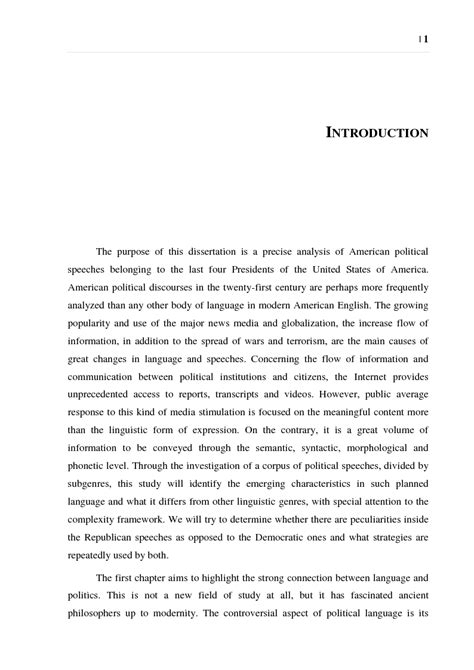 | 1

INTRODUCTION

The purpose of this dissertation is a precise analysis of American political speeches belonging to the last four Presidents of the United States of America. American political discourses in the twenty-first century are perhaps more frequently analyzed than any other body of language in modern American English. The growing popularity and use of the major news media and globalization, the increase flow of information, in addition to the spread of wars and terrorism, are the main causes of great changes in language and speeches. Concerning the flow of information and communication between political institutions and citizens, the Internet provides unprecedented access to reports, transcripts and videos. However, public average response to this kind of media stimulation is focused on the meaningful content more than the linguistic form of expression. On the contrary, it is a great volume of information to be conveyed through the semantic, syntactic, morphological and phonetic level. Through the investigation of a corpus of political speeches, divided by subgenres, this study will identify the emerging characteristics in such planned language and what it differs from other linguistic genres, with special attention to the complexity framework. We will try to determine whether there are peculiarities inside the Republican speeches as opposed to the Democratic ones and what strategies are repeatedly used by both.

The first chapter aims to highlight the strong connection between language and politics. This is not a new field of study at all, but it has fascinated ancient philosophers up to modernity. The controversial aspect of political language is its